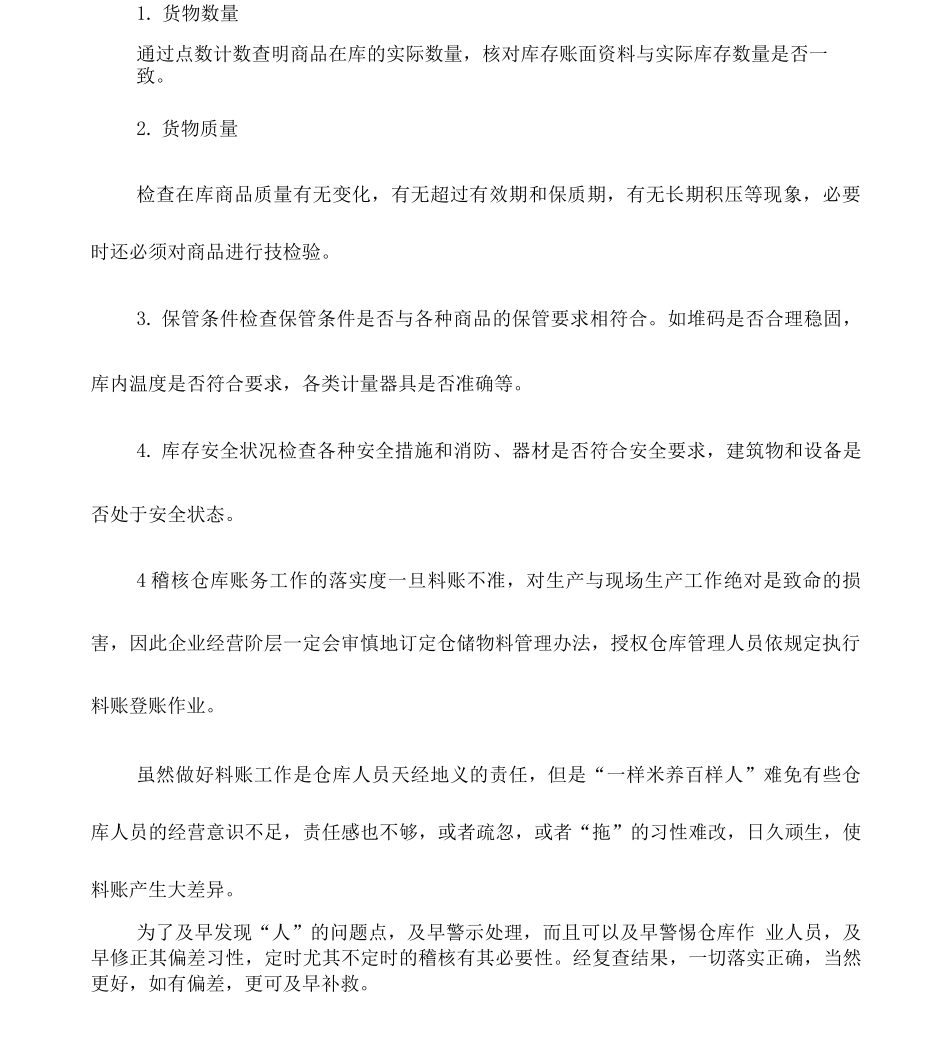 1. 货物数量

通过点数计数查明商品在库的实际数量，核对库存账面资料与实际库存数量是否一致。

2. 货物质量

检查在库商品质量有无变化，有无超过有效期和保质期，有无长期积压等现象，必要时还必须对商品进行技检验。

3. 保管条件检查保管条件是否与各种商品的保管要求相符合。如堆码是否合理稳固，库内温度是否符合要求，各类计量器具是否准确等。

4. 库存安全状况检查各种安全措施和消防、器材是否符合安全要求，建筑物和设备是否处于安全状态。

4 稽核仓库账务工作的落实度一旦料账不准，对生产与现场生产工作绝对是致命的损害，因此企业经营阶层一定会审慎地订定仓储物料管理办法，授权仓库管理人员依规定执行料账登账作业。

虽然做好料账工作是仓库人员天经地义的责任，但是“一样米养百样人”难免有些仓库人员的经营意识不足，责任感也不够，或者疏忽，或者“拖”的习性难改，日久顽生，使料账产生大差异。

为了及早发现“人”的问题点，及早警示处理，而且可以及早警惕仓库作 业人员，及早修正其偏差习性，定时尤其不定时的稽核有其必要性。经复查结果，一切落实正确，当然更好，如有偏差，更可及早补救。